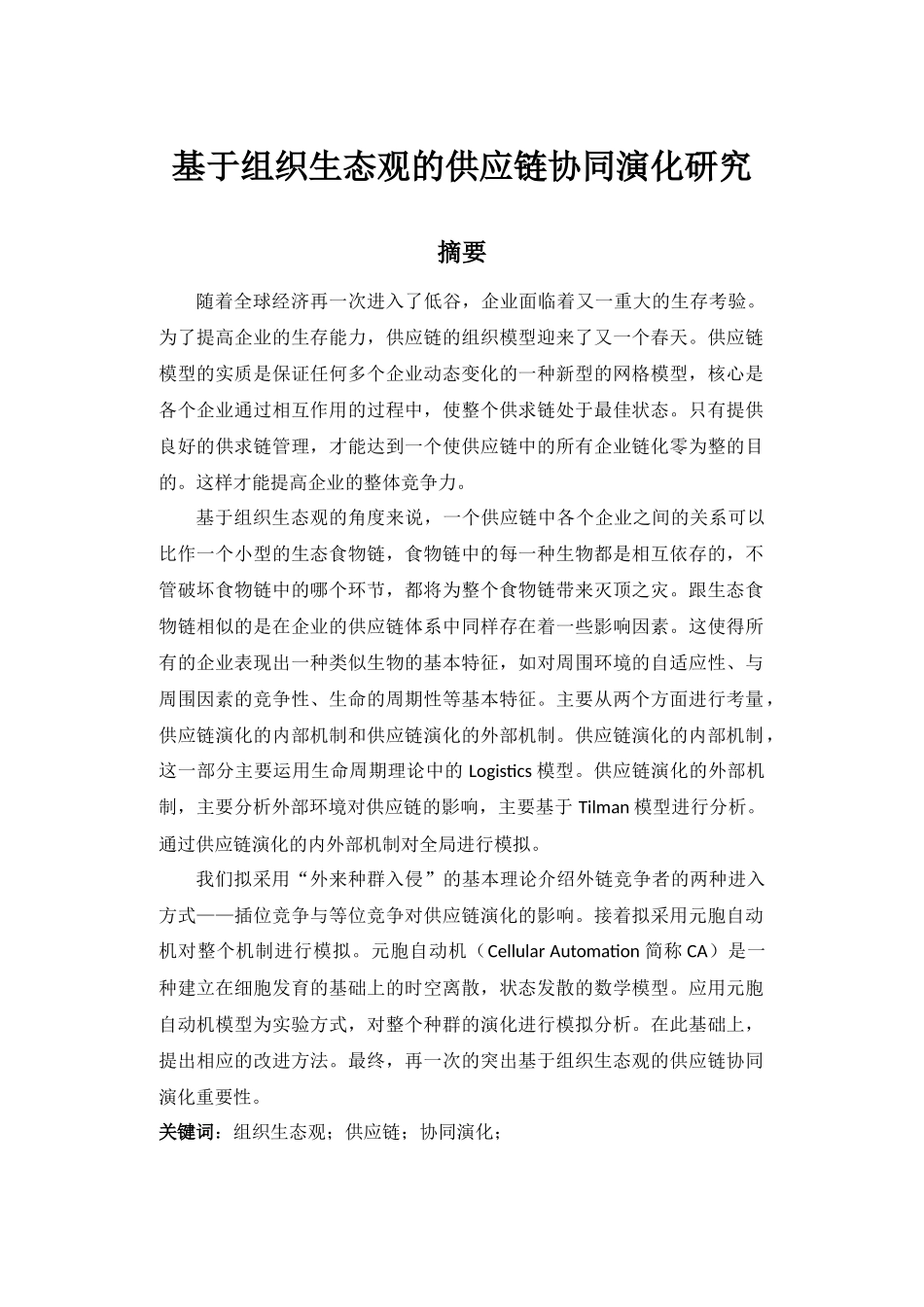 基于组织生态观的供应链协同演化研究

摘要

随着全球经济再一次进入了低谷，企业面临着又一重大的生存考验。为了提高企业的生存能力，供应链的组织模型迎来了又一个春天。供应链模型的实质是保证任何多个企业动态变化的一种新型的网格模型，核心是各个企业通过相互作用的过程中，使整个供求链处于最佳状态。只有提供良好的供求链管理，才能达到一个使供应链中的所有企业链化零为整的目的。这样才能提高企业的整体竞争力。

基于组织生态观的角度来说，一个供应链中各个企业之间的关系可以比作一个小型的生态食物链，食物链中的每一种生物都是相互依存的，不管破坏食物链中的哪个环节，都将为整个食物链带来灭顶之灾。跟生态食物链相似的是在企业的供应链体系中同样存在着一些影响因素。这使得所有的企业表现出一种类似生物的基本特征，如对周围环境的自适应性、与周围因素的竞争性、生命的周期性等基本特征。主要从两个方面进行考量，供应链演化的内部机制和供应链演化的外部机制。供应链演化的内部机制，这一部分主要运用生命周期理论中的 Logistics 模型。供应链演化的外部机制，主要分析外部环境对供应链的影响，主要基于 Tilman 模型进行分析。通过供应链演化的内外部机制对全局进行模拟。

我们拟采用“外来种群入侵”的基本理论介绍外链竞争者的两种进入方式——插位竞争与等位竞争对供应链演化的影响。接着拟采用元胞自动机对整个机制进行模拟。元胞自动机（Cellular Automation 简称 CA）是一种建立在细胞发育的基础上的时空离散，状态发散的数学模型。应用元胞自动机模型为实验方式，对整个种群的演化进行模拟分析。在此基础上，提出相应的改进方法。最终，再一次的突出基于组织生态观的供应链协同演化重要性。

关键词：组织生态观；供应链；协同演化；